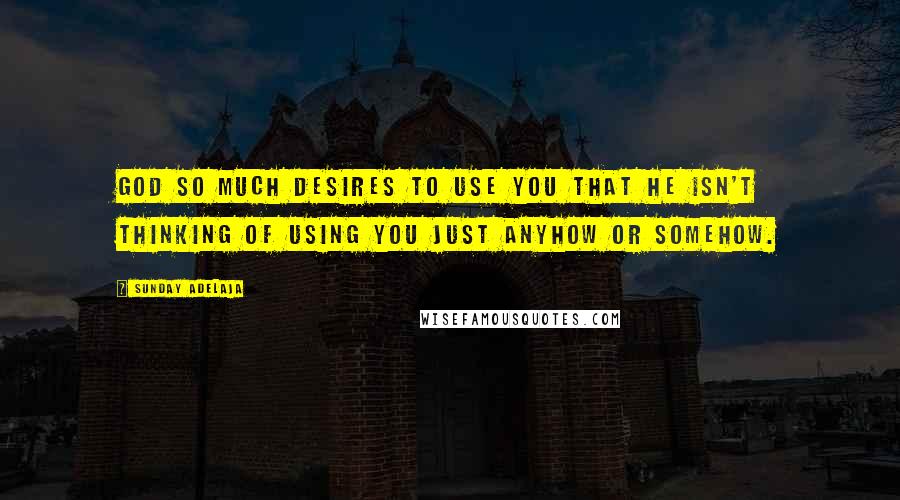 GOD SO MUCH DESIRES TO USE YOU THAT HE ISN'T THINKING OF USING YOU JUST ANYHOW OR SOMEHOW.

SUNDAY ADELAJA

WISEFAMOUSQUOTES.COM